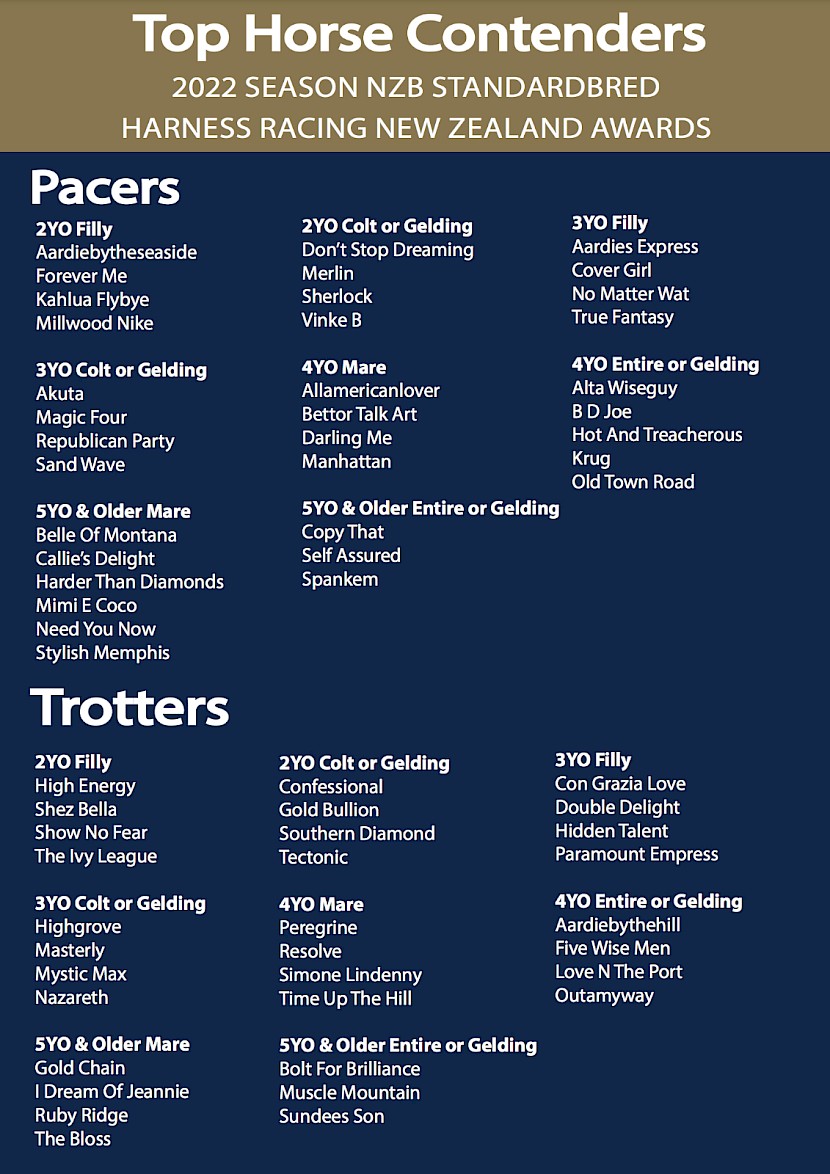 Top Horse Contenders
2022 SEASON NZB STANDARDBRED
HARNESS RACING NEW ZEALAND AWARDS

Pacers

2YO Filly
Aardiebytheseaside
Forever Me
Kahlua Flybye
Millwood Nike

3YO Colt or Gelding
Akuta
Magic Four
Republican Party
Sand Wave

5YO & Older Mare
Belle Of Montana
Callie's Delight
Harder Than Diamonds
Mimi E Coco
Need You Now
Stylish Memphis

2YO Colt or Gelding
Don't Stop Dreaming
Merlin
Sherlock
Vinke B

4YO Mare
Allamericanlover
Bettor Talk Art
Darling Me
Manhattan

5YO & Older Entire or Gelding
Copy That
Self Assured
Spankem

3YO Filly
Aardies Express
Cover Girl
No Matter Wat
True Fantasy

4YO Entire or Gelding
Alta Wiseguy
B D Joe
Hot And Treacherous
Krug
Old Town Road

Trotters

2YO Filly
High Energy
Shez Bella
Show No Fear
The Ivy League

3YO Colt or Gelding
Highgrove
Masterly
Mystic Max
Nazareth

5YO & Older Mare
Gold Chain
I Dream Of Jeannie
Ruby Ridge
The Bloss

2YO Colt or Gelding
Confessional
Gold Bullion
Southern Diamond
Tectonic

4YO Mare
Peregrine
Resolve
Simone Lindenny
Time Up The Hill

5YO & Older Entire or Gelding
Bolt For Brilliance
Muscle Mountain
Sundees Son

3YO Filly
Con Grazia Love
Double Delight
Hidden Talent
Paramount Empress

4YO Entire or Gelding
Aardiebythehill
Five Wise Men
Love N The Port
Outamyway